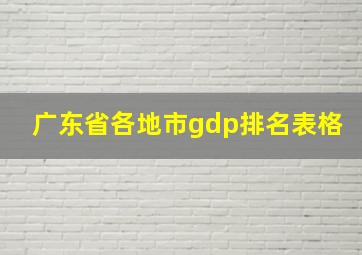 广东省各地市gdp排名表格